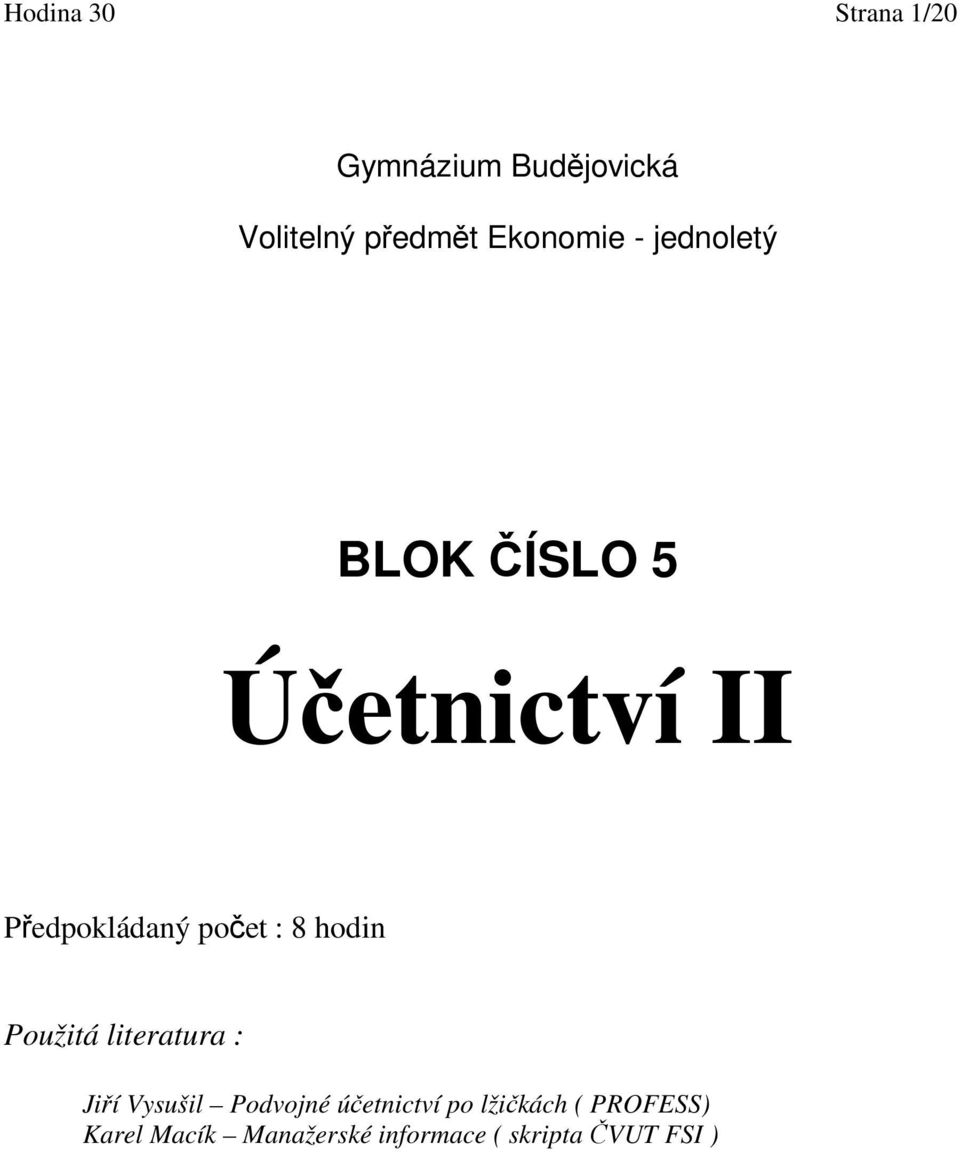 Hodina 30 Strana 1/20

Gymnázium Budějovická

Volitelný předmět Ekonomie - jednoletý

BLOK ČÍSLO 5

Účetnictví II

Předpokládaný počet : 8 hodin

Použitá literatura :

Jiří Vysušil – Podvojné účetnictví po lžičkách ( PROFESS)
Karel Macík – Manažerské informace ( skripta ČVUT FSI )